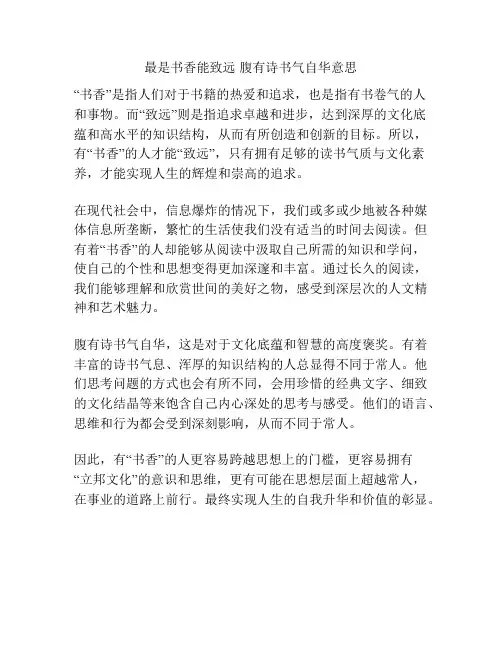 最是书香能致远 腹有诗书气自华意思

“书香”是指人们对于书籍的热爱和追求，也是指有书卷气的人和事物。而“致远”则是指追求卓越和进步，达到深厚的文化底蕴和高水平的知识结构，从而有所创造和创新的目标。所以，有“书香”的人才能“致远”，只有拥有足够的读书气质与文化素养，才能实现人生的辉煌和崇高的追求。

在现代社会中，信息爆炸的情况下，我们或多或少地被各种媒体信息所垄断，繁忙的生活使我们没有适当的时间去阅读。但有着“书香”的人却能够从阅读中汲取自己所需的知识和学问，使自己的个性和思想变得更加深邃和丰富。通过长久的阅读，我们能够理解和欣赏世间的美好之物，感受到深层次的人文精神和艺术魅力。

腹有诗书气自华，这是对于文化底蕴和智慧的高度褒奖。有着丰富的诗书气息、浑厚的知识结构的人总显得不同于常人。他们思考问题的方式也会有所不同，会用珍惜的经典文字、细致的文化结晶等来饱含自己内心深处的思考与感受。他们的语言、思维和行为都会受到深刻影响，从而不同于常人。

因此，有“书香”的人更容易跨越思想上的门槛，更容易拥有“立邦文化”的意识和思维，更有可能在思想层面上超越常人，在事业的道路上前行。最终实现人生的自我升华和价值的彰显。